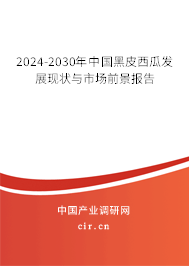 2024-2030年中国黑皮西瓜发展现状与市场前景报告

中国产业调研网

cir.cn